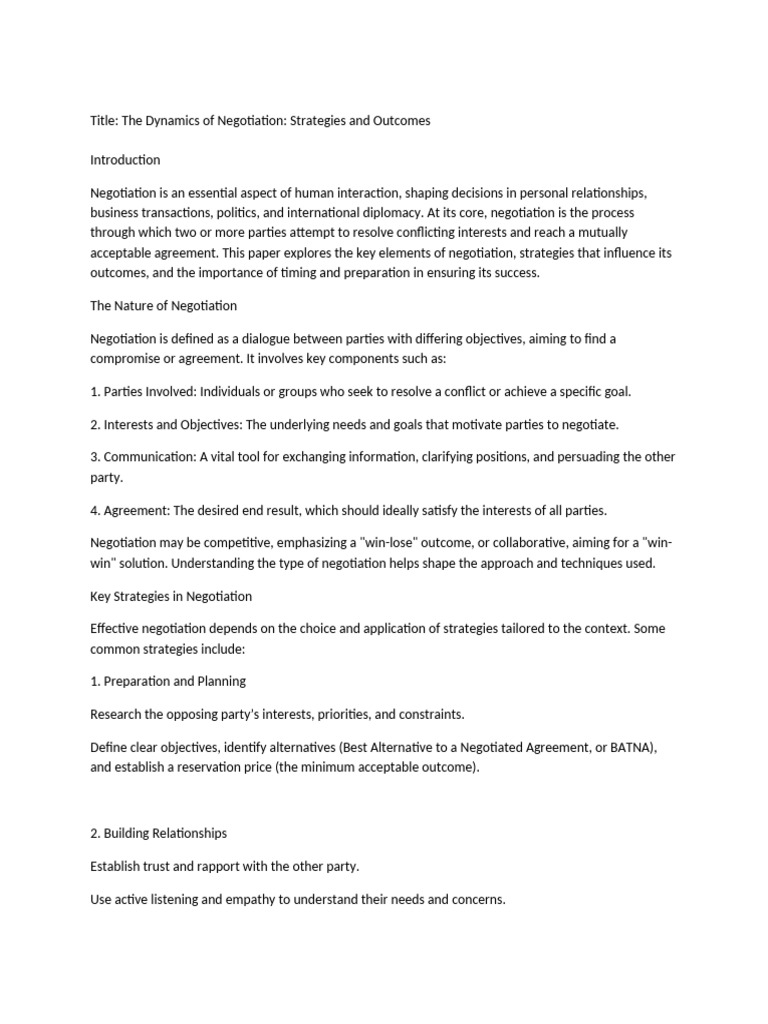 Title: The Dynamics of Negotiation: Strategies and Outcomes

Introduction

Negotiation is an essential aspect of human interaction, shaping decisions in personal relationships, business transactions, politics, and international diplomacy. At its core, negotiation is the process through which two or more parties attempt to resolve conflicting interests and reach a mutually acceptable agreement. This paper explores the key elements of negotiation, strategies that influence its outcomes, and the importance of timing and preparation in ensuring its success.

The Nature of Negotiation

Negotiation is defined as a dialogue between parties with differing objectives, aiming to find a compromise or agreement. It involves key components such as:

1. Parties Involved: Individuals or groups who seek to resolve a conflict or achieve a specific goal.

2. Interests and Objectives: The underlying needs and goals that motivate parties to negotiate.

3. Communication: A vital tool for exchanging information, clarifying positions, and persuading the other party.

4. Agreement: The desired end result, which should ideally satisfy the interests of all parties.

Negotiation may be competitive, emphasizing a "win-lose" outcome, or collaborative, aiming for a "win-win" solution. Understanding the type of negotiation helps shape the approach and techniques used.

Key Strategies in Negotiation

Effective negotiation depends on the choice and application of strategies tailored to the context. Some common strategies include:

1. Preparation and Planning

Research the opposing party's interests, priorities, and constraints.

Define clear objectives, identify alternatives (Best Alternative to a Negotiated Agreement, or BATNA), and establish a reservation price (the minimum acceptable outcome).

2. Building Relationships

Establish trust and rapport with the other party.

Use active listening and empathy to understand their needs and concerns.